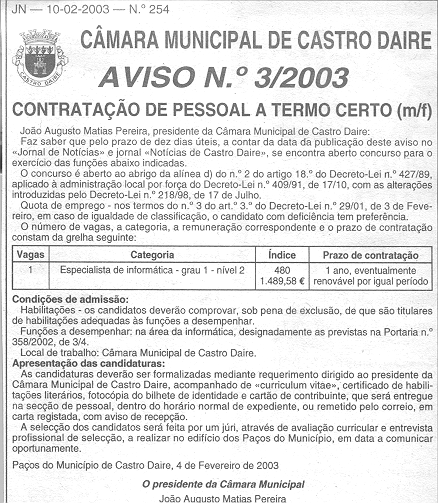 JN — 10-02-2003 — N.º 254

CASTRO DAIRE

CÂMARA MUNICIPAL DE CASTRO DAIRE

AVISO N.º 3/2003

CONTRATAÇÃO DE PESSOAL A TERMO CERTO (m/f)

João Augusto Matias Pereira, presidente da Câmara Municipal de Castro Daire:

Faz saber que pelo prazo de dez dias úteis, a contar da data da publicação deste aviso no «Jornal de Notícias» e jornal «Notícias de Castro Daire», se encontra aberto concurso para o exercício das funções abaixo indicadas.

O concurso é aberto ao abrigo da alínea d) do n.º 2 do artigo 18.º do Decreto-Lei n.º 427/89, aplicado à administração local por força do Decreto-Lei n.º 409/91, de 17/10, com as alterações introduzidas pelo Decreto-Lei n.º 218/98, de 17 de Julho.

Quota de emprego - nos termos do n.º 3 do art.º 3.º do Decreto-Lei n.º 29/01, de 3 de Fevereiro, em caso de igualdade de classificação, o candidato com deficiência tem preferência.

O número de vagas, a categoria, a remuneração correspondente e o prazo de contratação constam da grelha seguinte:

| Vagas | Categoria | Índice | Prazo de contratação |
|---|---|---|---|
| 1 | Especialista de informática - grau 1 - nível 2 | 480 1.489,58 € | 1 ano, eventualmente renovável por igual período |

Condições de admissão:

Habilitações - os candidatos deverão comprovar, sob pena de exclusão, de que são titulares de habilitações adequadas às funções a desempenhar.

Funções a desempenhar: na área da informática, designadamente as previstas na Portaria n.º 358/2002, de 3/4.

Local de trabalho: Câmara Municipal de Castro Daire.

Apresentação das candidaturas:

As candidaturas deverão ser formalizadas mediante requerimento dirigido ao presidente da Câmara Municipal de Castro Daire, acompanhado de «curriculum vitae», certificado de habilitações literários, fotocópia do bilhete de identidade e cartão de contribuinte, que será entregue na secção de pessoal, dentro do horário normal de expediente, ou remetido pelo correio, em carta registada, com aviso de recepção.

A selecção dos candidatos será feita por um júri, através de avaliação curricular e entrevista profissional de selecção, a realizar no edifício dos Paços do Município, em data a comunicar oportunamente.

Paços do Município de Castro Daire, 4 de Fevereiro de 2003

O presidente da Câmara Municipal

João Augusto Matias Pereira